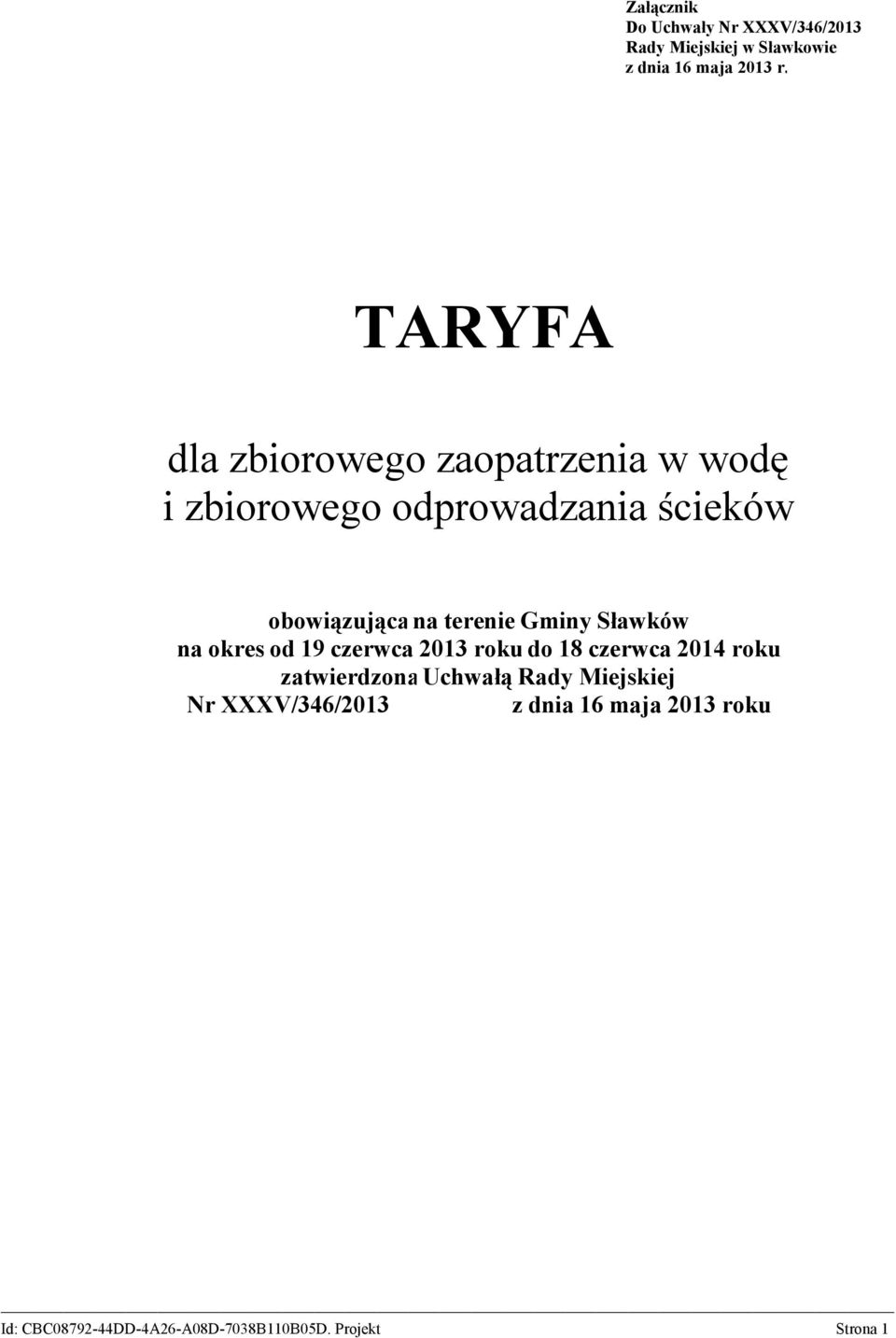 Załącznik
Do Uchwały Nr XXXV/346/2013
Rady Miejskiej w Sławkowie
z dnia 16 maja 2013 r.

TARYFA

dla zbiorowego zaopatrzenia w wodę
i zbiorowego odprowadzania ścieków

obowiązująca na terenie Gminy Sławków
na okres od 19 czerwca 2013 roku do 18 czerwca 2014 roku
zatwierdzona Uchwałą Rady Miejskiej
Nr XXXV/346/2013 z dnia 16 maja 2013 roku

Id: CBC08792-44DD-4A26-A08D-7038B110B05D. Projekt Strona 1